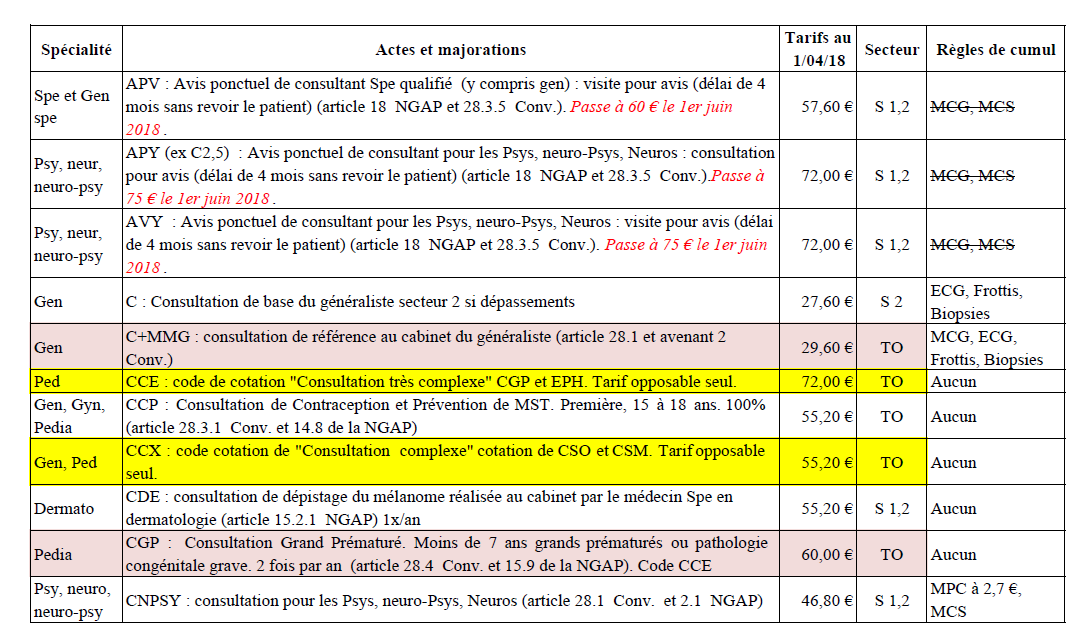 | Spécialité | Actes et majorations | Tarifs au 1/04/18 | Secteur | Règles de cumul |
|---|---|---|---|---|
| Spe et Gen spe | APV : Avis ponctuel de consultant Spe qualifié (y compris gen) : visite pour avis (délai de 4 mois sans revoir le patient) (article 18 NGAP et 28.3.5 Conv.). Passe à 60 € le 1er juin 2018 . | 57,60 € | S 1,2 | MCG, MCS |
| Psy, neur, neuro-psy | APY (ex C2,5) : Avis ponctuel de consultant pour les Psys, neuro-Psys, Neuros : consultation pour avis (délai de 4 mois sans revoir le patient) (article 18 NGAP et 28.3.5 Conv.).Passe à 75 € le 1er juin 2018 . | 72,00 € | S 1,2 | MCG, MCS |
| Psy, neur, neuro-psy | AVY : Avis ponctuel de consultant pour les Psys, neuro-Psys, Neuros : visite pour avis (délai de 4 mois sans revoir le patient) (article 18 NGAP et 28.3.5 Conv.). Passe à 75 € le 1er juin 2018 . | 72,00 € | S 1,2 | MCG, MCS |
| Gen | C : Consultation de base du généraliste secteur 2 si dépassements | 27,60 € | S 2 | ECG, Frottis, Biopsies |
| Gen | C+MMG : consultation de référence au cabinet du généraliste (article 28.1 et avenant 2 Conv.) | 29,60 € | TO | MCG, ECG, Frottis, Biopsies |
| Ped | CCE : code de cotation "Consultation très complexe" CGP et EPH. Tarif opposable seul. | 72,00 € | TO | Aucun |
| Gen, Gyn, Pedia | CCP : Consultation de Contraception et Prévention de MST. Première, 15 à 18 ans. 100% (article 28.3.1 Conv. et 14.8 de la NGAP) | 55,20 € | TO | Aucun |
| Gen, Ped | CCX : code cotation de "Consultation complexe" cotation de CSO et CSM. Tarif opposable seul. | 55,20 € | TO | Aucun |
| Dermato | CDE : consultation de dépistage du mélanome réalisée au cabinet par le médecin Spe en dermatologie (article 15.2.1 NGAP) 1x/an | 55,20 € | S 1,2 | Aucun |
| Pedia | CGP : Consultation Grand Prématuré. Moins de 7 ans grands prématurés ou pathologie congénitale grave. 2 fois par an (article 28.4 Conv. et 15.9 de la NGAP). Code CCE | 60,00 € | TO | Aucun |
| Psy, neuro, neuro-psy | CNPSY : consultation pour les Psys, neuro-Psys, Neuros (article 28.1 Conv. et 2.1 NGAP) | 46,80 € | S 1,2 | MPC à 2,7 €, MCS |